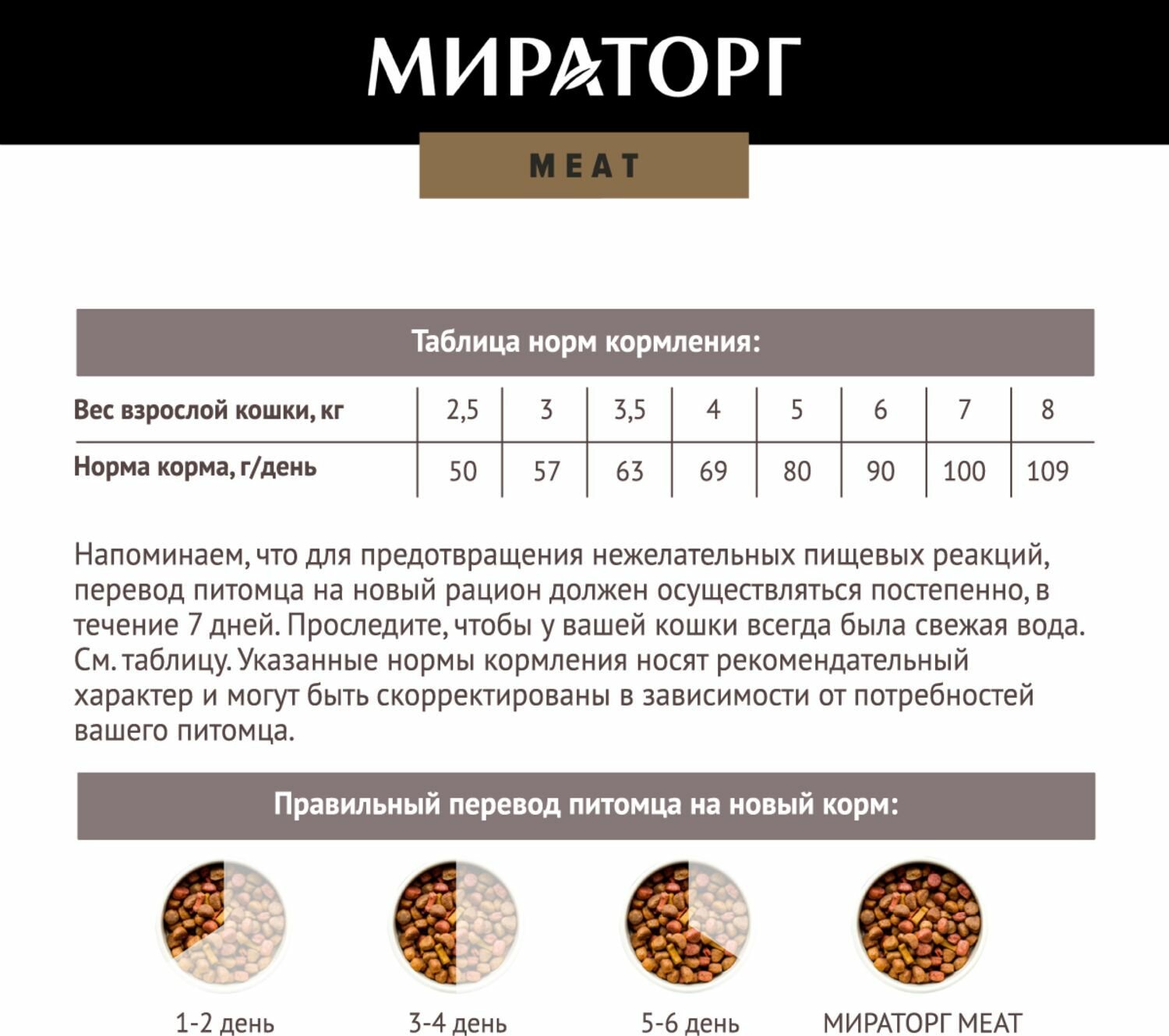 МИРАТОРГ

MEAT

Таблица норм кормления:

| Вес взрослой кошки, кг | 2,5 | 3 | 3,5 | 4 | 5 | 6 | 7 | 8 |
|---|---|---|---|---|---|---|---|---|
| Норма корма, г/день | 50 | 57 | 63 | 69 | 80 | 90 | 100 | 109 |

Напоминаем, что для предотвращения нежелательных пищевых реакций, перевод питомца на новый рацион должен осуществляться постепенно, в течение 7 дней. Проследите, чтобы у вашей кошки всегда была свежая вода. См. таблицу. Указанные нормы кормления носят рекомендательный характер и могут быть скорректированы в зависимости от потребностей вашего питомца.

Правильный перевод питомца на новый корм:

1-2 день

3-4 день

5-6 день

МИРАТОРГ MEAT